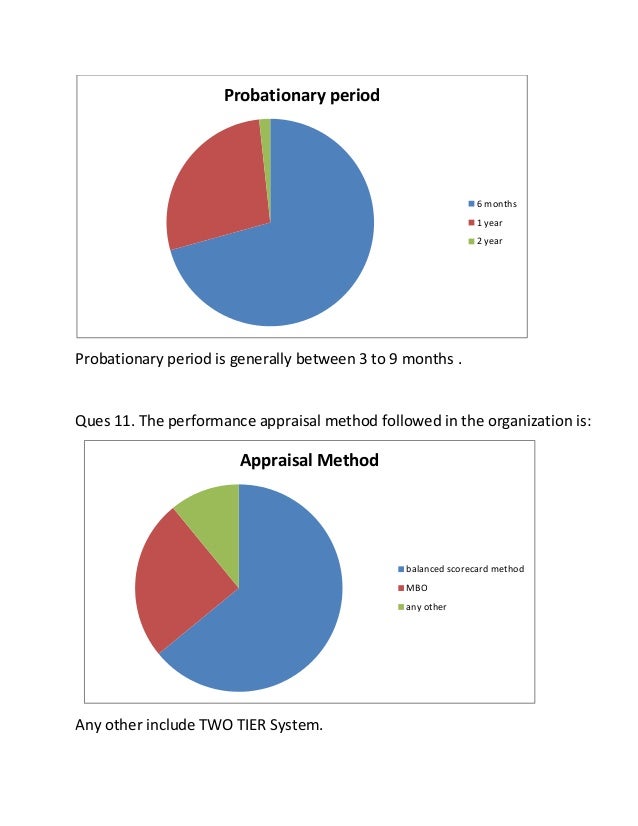 Probationary period

6 months
1 year
2 year

Probationary period is generally between 3 to 9 months .

Ques 11. The performance appraisal method followed in the organization is:

Appraisal Method

balanced scorecard method
MBO
any other

Any other include TWO TIER System.